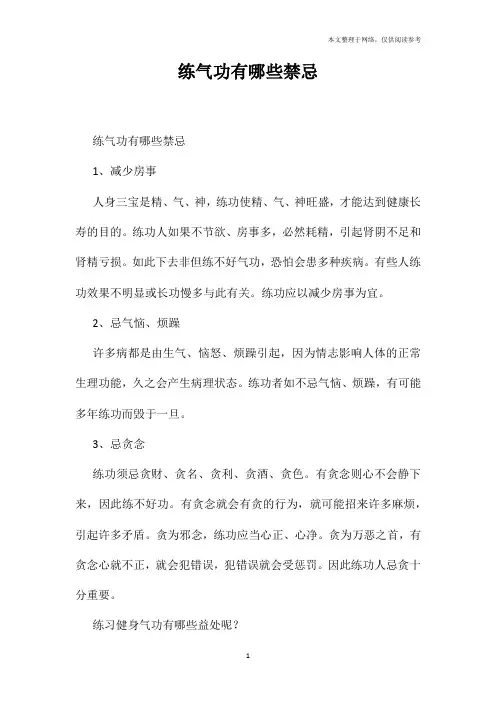 本文整理于网络，仅供阅读参考

练气功有哪些禁忌

练气功有哪些禁忌

1、减少房事

人身三宝是精、气、神，练功使精、气、神旺盛，才能达到健康长寿的目的。练功人如果不节欲、房事多，必然耗精，引起肾阴不足和肾精亏损。如此下去非但练不好气功，恐怕会患多种疾病。有些人练功效果不明显或长功慢多与此有关。练功应以减少房事为宜。

2、忌气恼、烦躁

许多病都是由生气、恼怒、烦躁引起，因为情志影响人体的正常生理功能，久之会产生病理状态。练功者如不忌气恼、烦躁，有可能多年练功而毁于一旦。

3、忌贪念

练功须忌贪财、贪名、贪利、贪酒、贪色。有贪念则心不会静下来，因此练不好功。有贪念就会有贪的行为，就可能招来许多麻烦，引起许多矛盾。贪为邪念，练功应当心正、心净。贪为万恶之首，有贪念心就不正，就会犯错误，犯错误就会受惩罚。因此练功人忌贪十分重要。

练习健身气功有哪些益处呢？

1